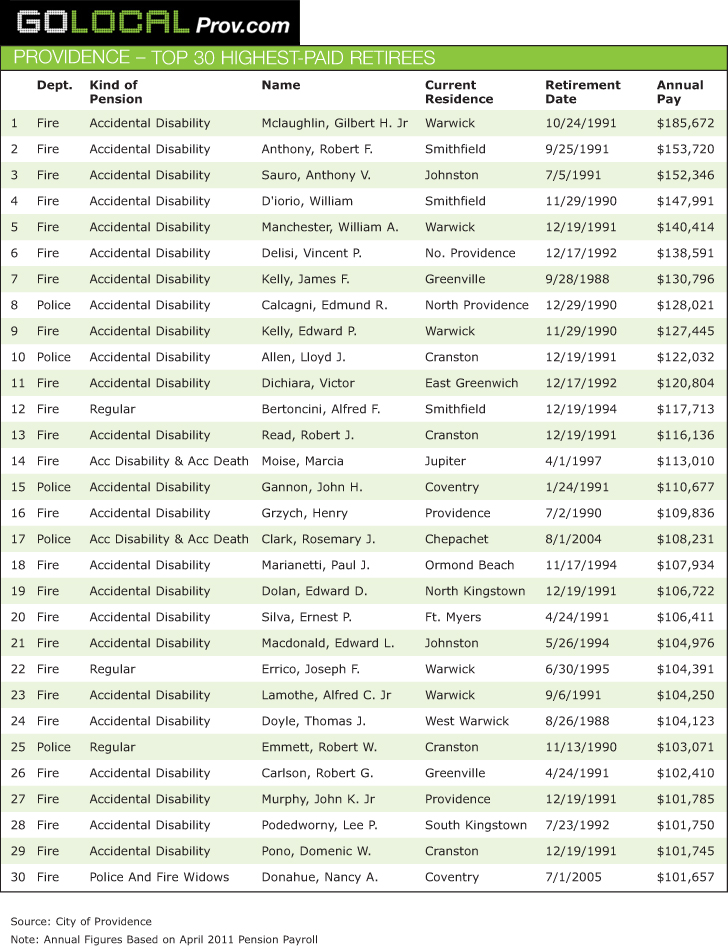 GOLOCAL Prov.com

PROVIDENCE – TOP 30 HIGHEST-PAID RETIREES

| | Dept. | Kind of Pension | Name | Current Residence | Retirement Date | Annual Pay |
|---|---|---|---|---|---|---|
| 1 | Fire | Accidental Disability | Mclaughlin, Gilbert H. Jr | Warwick | 10/24/1991 | $185,672 |
| 2 | Fire | Accidental Disability | Anthony, Robert F. | Smithfield | 9/25/1991 | $153,720 |
| 3 | Fire | Accidental Disability | Sauro, Anthony V. | Johnston | 7/5/1991 | $152,346 |
| 4 | Fire | Accidental Disability | D'iorio, William | Smithfield | 11/29/1990 | $147,991 |
| 5 | Fire | Accidental Disability | Manchester, William A. | Warwick | 12/19/1991 | $140,414 |
| 6 | Fire | Accidental Disability | Delisi, Vincent P. | No. Providence | 12/17/1992 | $138,591 |
| 7 | Fire | Accidental Disability | Kelly, James F. | Greenville | 9/28/1988 | $130,796 |
| 8 | Police | Accidental Disability | Calcagni, Edmund R. | North Providence | 12/29/1990 | $128,021 |
| 9 | Fire | Accidental Disability | Kelly, Edward P. | Warwick | 11/29/1990 | $127,445 |
| 10 | Police | Accidental Disability | Allen, Lloyd J. | Cranston | 12/19/1991 | $122,032 |
| 11 | Fire | Accidental Disability | Dichiara, Victor | East Greenwich | 12/17/1992 | $120,804 |
| 12 | Fire | Regular | Bertoncini, Alfred F. | Smithfield | 12/19/1994 | $117,713 |
| 13 | Fire | Accidental Disability | Read, Robert J. | Cranston | 12/19/1991 | $116,136 |
| 14 | Fire | Acc Disability & Acc Death | Moise, Marcia | Jupiter | 4/1/1997 | $113,010 |
| 15 | Police | Accidental Disability | Gannon, John H. | Coventry | 1/24/1991 | $110,677 |
| 16 | Fire | Accidental Disability | Grzych, Henry | Providence | 7/2/1990 | $109,836 |
| 17 | Police | Acc Disability & Acc Death | Clark, Rosemary J. | Chepachet | 8/1/2004 | $108,231 |
| 18 | Fire | Accidental Disability | Marianetti, Paul J. | Ormond Beach | 11/17/1994 | $107,934 |
| 19 | Fire | Accidental Disability | Dolan, Edward D. | North Kingstown | 12/19/1991 | $106,722 |
| 20 | Fire | Accidental Disability | Silva, Ernest P. | Ft. Myers | 4/24/1991 | $106,411 |
| 21 | Fire | Accidental Disability | Macdonald, Edward L. | Johnston | 5/26/1994 | $104,976 |
| 22 | Fire | Regular | Errico, Joseph F. | Warwick | 6/30/1995 | $104,391 |
| 23 | Fire | Accidental Disability | Lamothe, Alfred C. Jr | Warwick | 9/6/1991 | $104,250 |
| 24 | Fire | Accidental Disability | Doyle, Thomas J. | West Warwick | 8/26/1988 | $104,123 |
| 25 | Police | Regular | Emmett, Robert W. | Cranston | 11/13/1990 | $103,071 |
| 26 | Fire | Accidental Disability | Carlson, Robert G. | Greenville | 4/24/1991 | $102,410 |
| 27 | Fire | Accidental Disability | Murphy, John K. Jr | Providence | 12/19/1991 | $101,785 |
| 28 | Fire | Accidental Disability | Podedworny, Lee P. | South Kingstown | 7/23/1992 | $101,750 |
| 29 | Fire | Accidental Disability | Pono, Domenic W. | Cranston | 12/19/1991 | $101,745 |
| 30 | Fire | Police And Fire Widows | Donahue, Nancy A. | Coventry | 7/1/2005 | $101,657 |

Source: City of Providence
Note: Annual Figures Based on April 2011 Pension Payroll